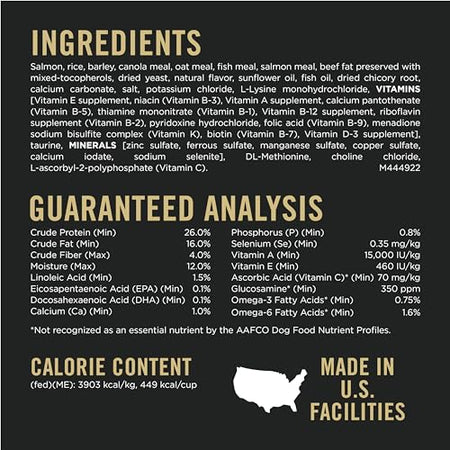 INGREDIENTS

Salmon, rice, barley, canola meal, oat meal, fish meal, salmon meal, beef fat preserved with mixed-tocopherols, dried yeast, natural flavor, sunflower oil, fish oil, dried chicory root, calcium carbonate, salt, potassium chloride, L-Lysine monohydrochloride, VITAMINS [Vitamin E supplement, niacin (Vitamin B-3), Vitamin A supplement, calcium pantothenate (Vitamin B-5), thiamine mononitrate (Vitamin B-1), Vitamin B-12 supplement, riboflavin supplement (Vitamin B-2), pyridoxine hydrochloride, folic acid (Vitamin B-9), menadione sodium bisulfite complex (Vitamin K), biotin (Vitamin B-7), Vitamin D-3 supplement], taurine, MINERALS [zinc sulfate, ferrous sulfate, manganese sulfate, copper sulfate, calcium iodate, sodium selenite], DL-Methionine, choline chloride, L-ascorbyl-2-polyphosphate (Vitamin C). M444922

GUARANTEED ANALYSIS

Crude Protein (Min) 26.0%
Crude Fat (Min) 16.0%
Crude Fiber (Max) 4.0%
Moisture (Max) 12.0%
Linoleic Acid (Min) 1.5%
Eicosapentaenoic Acid (EPA) (Min) 0.1%
Docosahexaenoic Acid (DHA) (Min) 0.1%
Calcium (Ca) (Min) 1.0%

Phosphorus (P) (Min) 0.8%
Selenium (Se) (Min) 0.35 mg/kg
Vitamin A (Min) 15,000 IU/kg
Vitamin E (Min) 460 IU/kg
Ascorbic Acid (Vitamin C)* (Min) 70 mg/kg
Glucosamine* (Min) 350 ppm
Omega-3 Fatty Acids* (Min) 0.75%
Omega-6 Fatty Acids* (Min) 1.6%

*Not recognized as an essential nutrient by the AAFCO Dog Food Nutrient Profiles.

CALORIE CONTENT
(fed)(ME): 3903 kcal/kg, 449 kcal/cup

MADE IN
U.S.
FACILITIES